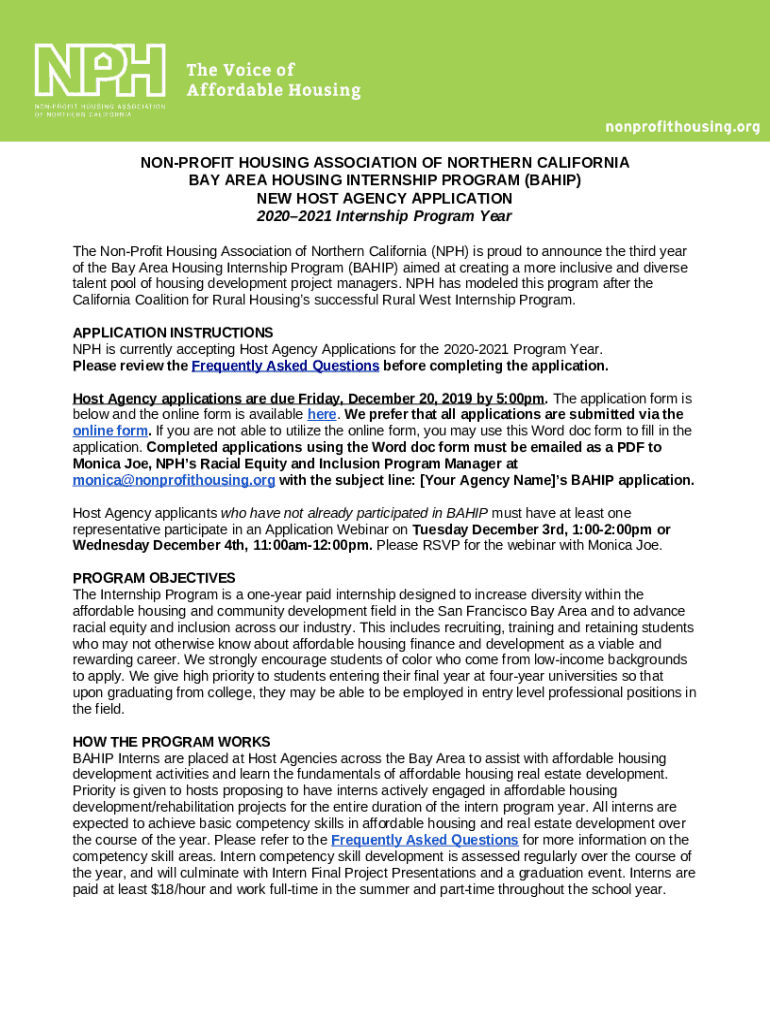 NPH
NON-PROFIT HOUSING ASSOCIATION OF NORTHERN CALIFORNIA

The Voice of Affordable Housing

nonprofithousing.org

NON-PROFIT HOUSING ASSOCIATION OF NORTHERN CALIFORNIA
BAY AREA HOUSING INTERNSHIP PROGRAM (BAHIP)
NEW HOST AGENCY APPLICATION
2020–2021 Internship Program Year

The Non-Profit Housing Association of Northern California (NPH) is proud to announce the third year of the Bay Area Housing Internship Program (BAHIP) aimed at creating a more inclusive and diverse talent pool of housing development project managers. NPH has modeled this program after the California Coalition for Rural Housing's successful Rural West Internship Program.

APPLICATION INSTRUCTIONS
NPH is currently accepting Host Agency Applications for the 2020-2021 Program Year. Please review the Frequently Asked Questions before completing the application.

Host Agency applications are due Friday, December 20, 2019 by 5:00pm. The application form is below and the online form is available here. We prefer that all applications are submitted via the online form. If you are not able to utilize the online form, you may use this Word doc form to fill in the application. Completed applications using the Word doc form must be emailed as a PDF to Monica Joe, NPH's Racial Equity and Inclusion Program Manager at monica@nonprofithousing.org with the subject line: [Your Agency Name]'s BAHIP application.

Host Agency applicants who have not already participated in BAHIP must have at least one representative participate in an Application Webinar on Tuesday December 3rd, 1:00-2:00pm or Wednesday December 4th, 11:00am-12:00pm. Please RSVP for the webinar with Monica Joe.

PROGRAM OBJECTIVES
The Internship Program is a one-year paid internship designed to increase diversity within the affordable housing and community development field in the San Francisco Bay Area and to advance racial equity and inclusion across our industry. This includes recruiting, training and retaining students who may not otherwise know about affordable housing finance and development as a viable and rewarding career. We strongly encourage students of color who come from low-income backgrounds to apply. We give high priority to students entering their final year at four-year universities so that upon graduating from college, they may be able to be employed in entry level professional positions in the field.

HOW THE PROGRAM WORKS
BAHIP Interns are placed at Host Agencies across the Bay Area to assist with affordable housing development activities and learn the fundamentals of affordable housing real estate development. Priority is given to hosts proposing to have interns actively engaged in affordable housing development/rehabilitation projects for the entire duration of the intern program year. All interns are expected to achieve basic competency skills in affordable housing and real estate development over the course of the year. Please refer to the Frequently Asked Questions for more information on the competency skill areas. Intern competency skill development is assessed regularly over the course of the year, and will culminate with Intern Final Project Presentations and a graduation event. Interns are paid at least $18/hour and work full-time in the summer and part-time throughout the school year.